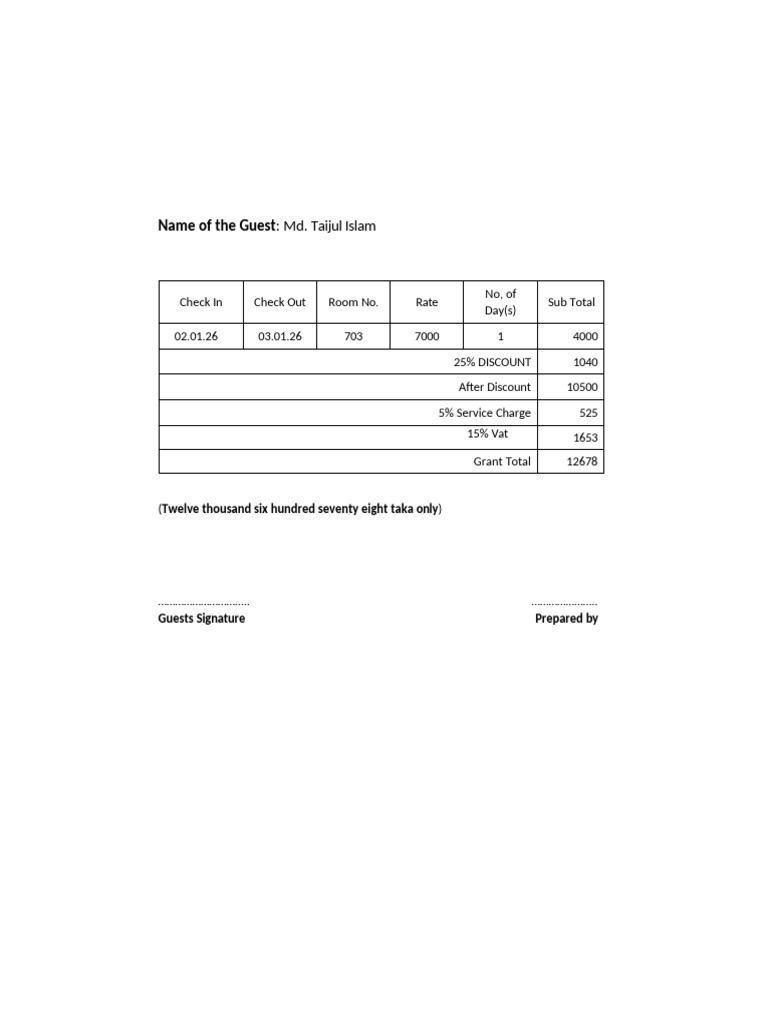 Name of the Guest: Md. Taijul Islam

| Check In | Check Out | Room No. | Rate | No, of Day(s) | Sub Total |
|---|---|---|---|---|---|
| 02.01.26 | 03.01.26 | 703 | 7000 | 1 | 4000 |
| 25% DISCOUNT | | | | | 1040 |
| After Discount | | | | | 10500 |
| 5% Service Charge | | | | | 525 |
| 15% Vat | | | | | 1653 |
| Grant Total | | | | | 12678 |

(Twelve thousand six hundred seventy eight taka only)

Guests Signature

Prepared by